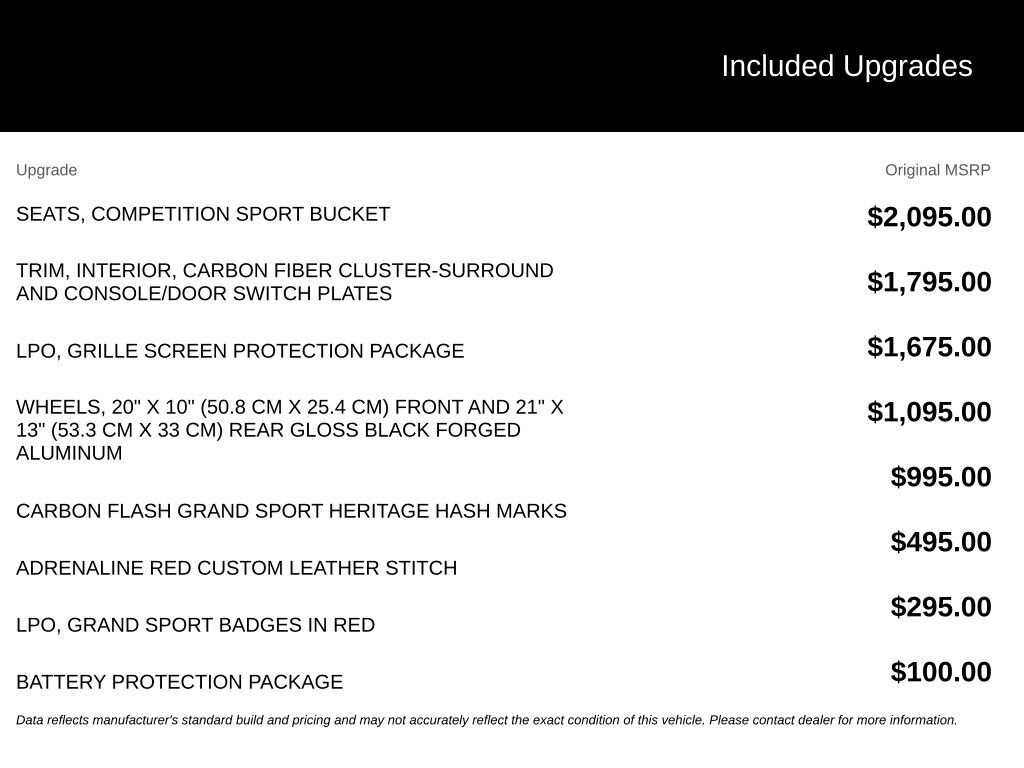 Included Upgrades

| Upgrade | Original MSRP |
|---|---|
| SEATS, COMPETITION SPORT BUCKET | $2,095.00 |
| TRIM, INTERIOR, CARBON FIBER CLUSTER-SURROUND AND CONSOLE/DOOR SWITCH PLATES | $1,795.00 |
| LPO, GRILLE SCREEN PROTECTION PACKAGE | $1,675.00 |
| WHEELS, 20" X 10" (50.8 CM X 25.4 CM) FRONT AND 21" X 13" (53.3 CM X 33 CM) REAR GLOSS BLACK FORGED ALUMINUM | $1,095.00 |
| CARBON FLASH GRAND SPORT HERITAGE HASH MARKS | $995.00 |
| ADRENALINE RED CUSTOM LEATHER STITCH | $495.00 |
| LPO, GRAND SPORT BADGES IN RED | $295.00 |
| BATTERY PROTECTION PACKAGE | $100.00 |

Data reflects manufacturer's standard build and pricing and may not accurately reflect the exact condition of this vehicle. Please contact dealer for more information.